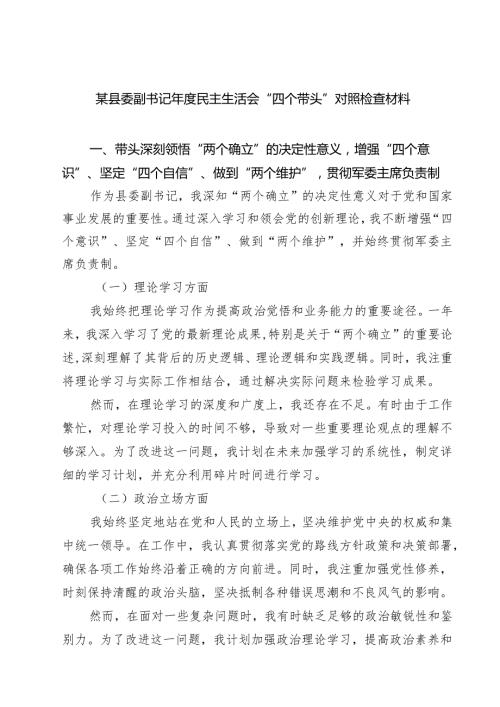 某县委副书记年度民主生活会“四个带头”对照检查材料

一、带头深刻领悟“两个确立”的决定性意义，增强“四个意识”、坚定“四个自信”、做到“两个维护”，贯彻军委主席负责制

作为县委副书记，我深知“两个确立”的决定性意义对于党和国家事业发展的重要性。通过深入学习和领会党的创新理论，我不断增强“四个意识”、坚定“四个自信”、做到“两个维护”，并始终贯彻军委主席负责制。

（一）理论学习方面

我始终把理论学习作为提高政治觉悟和业务能力的重要途径。一年来，我深入学习了党的最新理论成果，特别是关于“两个确立”的重要论述，深刻理解了其背后的历史逻辑、理论逻辑和实践逻辑。同时，我注重将理论学习与实际工作相结合，通过解决实际问题来检验学习成果。

然而，在理论学习的深度和广度上，我还存在不足。有时由于工作繁忙，对理论学习投入的时间不够，导致对一些重要理论观点的理解不够深入。为了改进这一问题，我计划在未来加强学习的系统性，制定详细的学习计划，并充分利用碎片时间进行学习。

（二）政治立场方面

我始终坚定地站在党和人民的立场上，坚决维护党中央的权威和集中统一领导。在工作中，我认真贯彻落实党的路线方针政策和决策部署，确保各项工作始终沿着正确的方向前进。同时，我注重加强党性修养，时刻保持清醒的政治头脑，坚决抵制各种错误思潮和不良风气的影响。

然而，在面对一些复杂问题时，我有时缺乏足够的政治敏锐性和鉴别力。为了改进这一问题，我计划加强政治理论学习，提高政治素养和